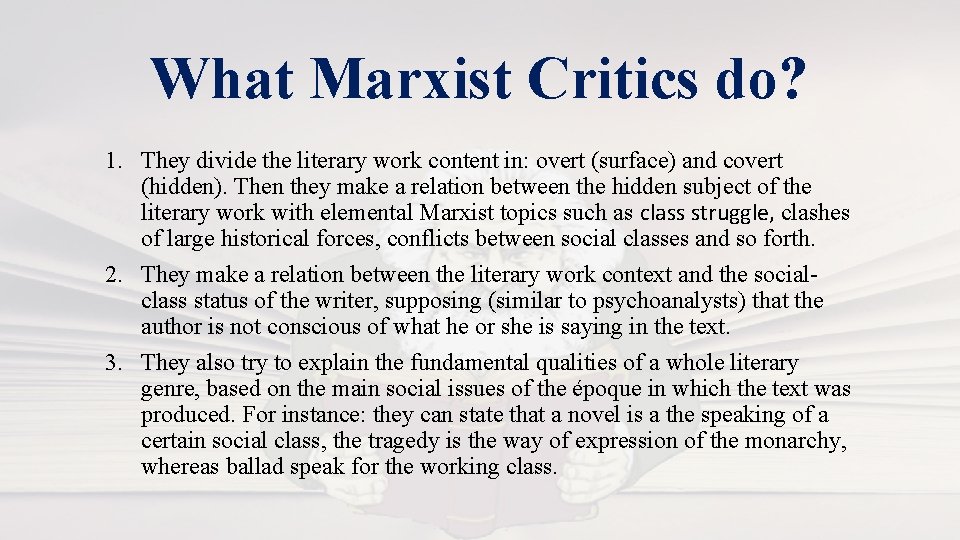 What Marxist Critics do?

1. They divide the literary work content in: overt (surface) and covert (hidden). Then they make a relation between the hidden subject of the literary work with elemental Marxist topics such as class struggle, clashes of large historical forces, conflicts between social classes and so forth.

2. They make a relation between the literary work context and the social-class status of the writer, supposing (similar to psychoanalysts) that the author is not conscious of what he or she is saying in the text.

3. They also try to explain the fundamental qualities of a whole literary genre, based on the main social issues of the époque in which the text was produced. For instance: they can state that a novel is a the speaking of a certain social class, the tragedy is the way of expression of the monarchy, whereas ballad speak for the working class.